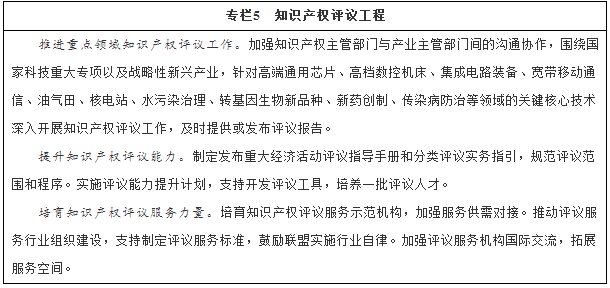 专栏5　知识产权评议工程

推进重点领域知识产权评议工作。加强知识产权主管部门与产业主管部门间的沟通协作，围绕国家科技重大专项以及战略性新兴产业，针对高端通用芯片、高档数控机床、集成电路装备、宽带移动通信、油气田、核电站、水污染治理、转基因生物新品种、新药创制、传染病防治等领域的关键核心技术深入开展知识产权评议工作，及时提供或发布评议报告。

提升知识产权评议能力。制定发布重大经济活动评议指导手册和分类评议实务指引，规范评议范围和程序。实施评议能力提升计划，支持开发评议工具，培养一批评议人才。

培育知识产权评议服务力量。培育知识产权评议服务示范机构，加强服务供需对接。推动评议服务行业组织建设，支持制定评议服务标准，鼓励联盟实施行业自律。加强评议服务机构国际交流，拓展服务空间。